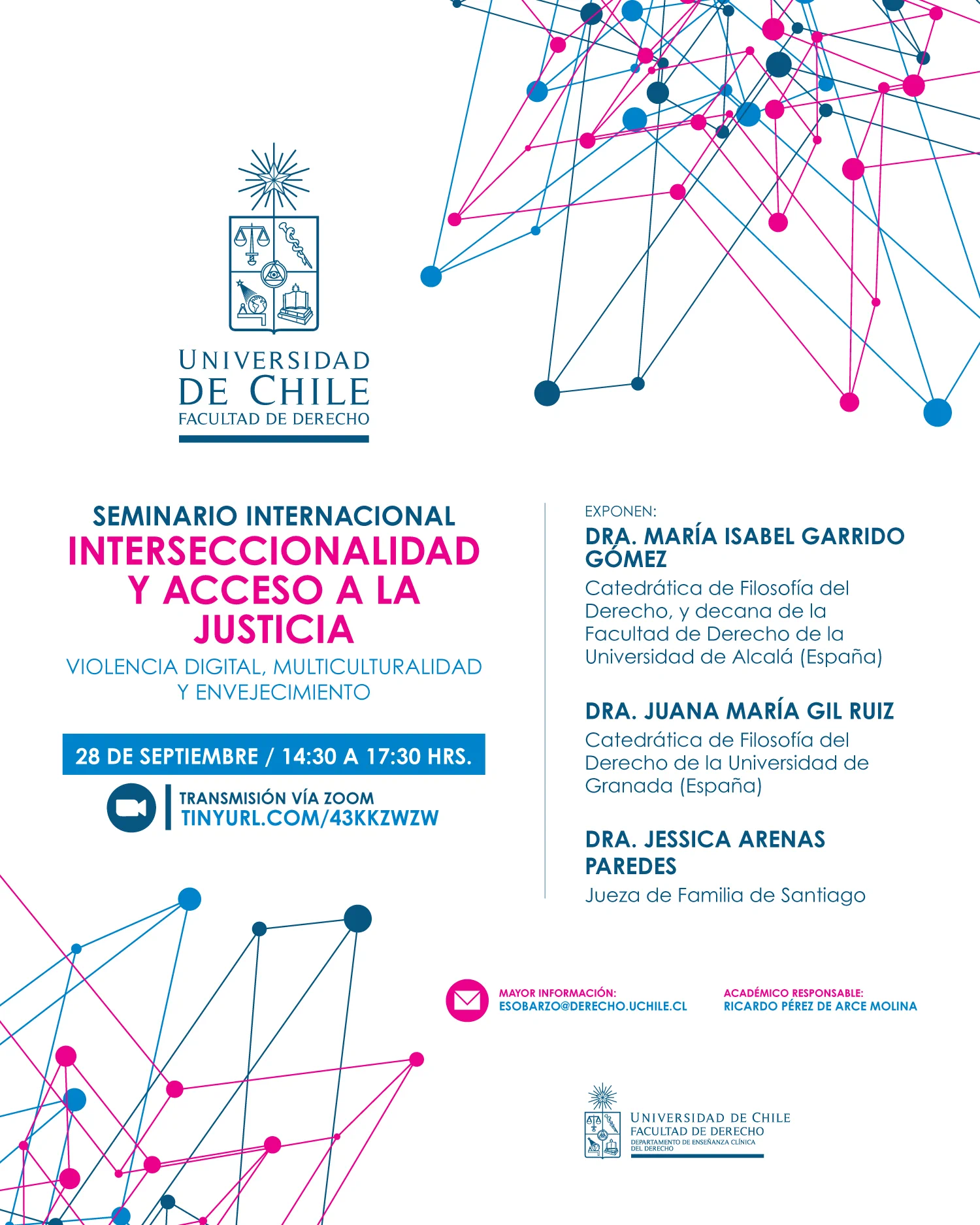 UNIVERSIDAD DE CHILE
FACULTAD DE DERECHO

SEMINARIO INTERNACIONAL
INTERSECCIONALIDAD Y ACCESO A LA JUSTICIA
VIOLENCIA DIGITAL, MULTICULTURALIDAD Y ENVEJECIMIENTO

28 DE SEPTIEMBRE / 14:30 A 17:30 HRS.

TRANSMISIÓN VÍA ZOOM
TINYURL.COM/43KKZWZW

EXPONEN:
DRA. MARÍA ISABEL GARRIDO GÓMEZ
Catedrática de Filosofía del Derecho, y decana de la Facultad de Derecho de la Universidad de Alcalá (España)

DRA. JUANA MARÍA GIL RUIZ
Catedrática de Filosofía del Derecho de la Universidad de Granada (España)

DRA. JESSICA ARENAS PAREDES
Jueza de Familia de Santiago

MAYOR INFORMACIÓN:
ESOBARZO@DERECHO.UCHILE.CL

ACADÉMICO RESPONSABLE:
RICARDO PÉREZ DE ARCE MOLINA

UNIVERSIDAD DE CHILE
FACULTAD DE DERECHO
DEPARTAMENTO DE ENSEÑANZA CLÍNICA DEL DERECHO